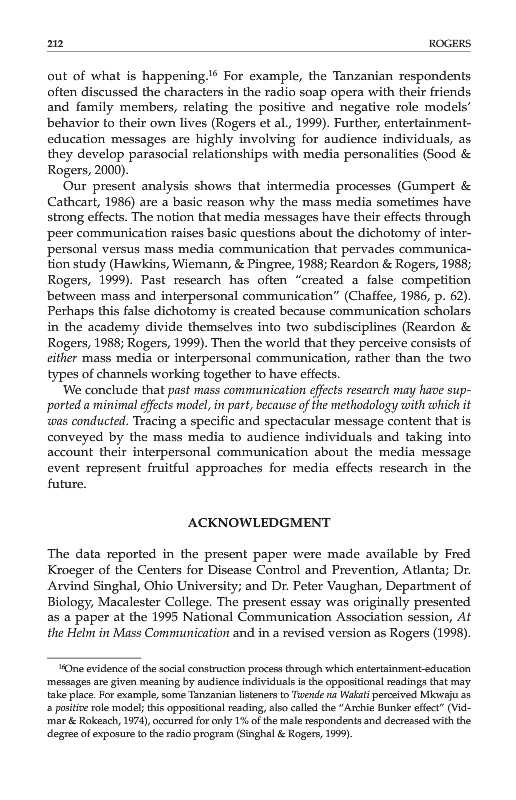 212 ROGERS

out of what is happening.$^{16}$ For example, the Tanzanian respondents often discussed the characters in the radio soap opera with their friends and family members, relating the positive and negative role models' behavior to their own lives (Rogers et al., 1999). Further, entertainment-education messages are highly involving for audience individuals, as they develop parasocial relationships with media personalities (Sood & Rogers, 2000).

Our present analysis shows that intermedia processes (Gumpert & Cathcart, 1986) are a basic reason why the mass media sometimes have strong effects. The notion that media messages have their effects through peer communication raises basic questions about the dichotomy of interpersonal versus mass media communication that pervades communication study (Hawkins, Wiemann, & Pingree, 1988; Reardon & Rogers, 1988; Rogers, 1999). Past research has often "created a false competition between mass and interpersonal communication" (Chaffee, 1986, p. 62). Perhaps this false dichotomy is created because communication scholars in the academy divide themselves into two subdisciplines (Reardon & Rogers, 1988; Rogers, 1999). Then the world that they perceive consists of either mass media or interpersonal communication, rather than the two types of channels working together to have effects.

We conclude that past mass communication effects research may have supported a minimal effects model, in part, because of the methodology with which it was conducted. Tracing a specific and spectacular message content that is conveyed by the mass media to audience individuals and taking into account their interpersonal communication about the media message event represent fruitful approaches for media effects research in the future.

ACKNOWLEDGMENT

The data reported in the present paper were made available by Fred Kroeger of the Centers for Disease Control and Prevention, Atlanta; Dr. Arvind Singhal, Ohio University; and Dr. Peter Vaughan, Department of Biology, Macalester College. The present essay was originally presented as a paper at the 1995 National Communication Association session, At the Helm in Mass Communication and in a revised version as Rogers (1998).

$^{16}$One evidence of the social construction process through which entertainment-education messages are given meaning by audience individuals is the oppositional readings that may take place. For example, some Tanzanian listeners to Twende na Wakati perceived Mkwaju as a positive role model; this oppositional reading, also called the "Archie Bunker effect" (Vidmar & Rokeach, 1974), occurred for only 1% of the male respondents and decreased with the degree of exposure to the radio program (Singhal & Rogers, 1999).